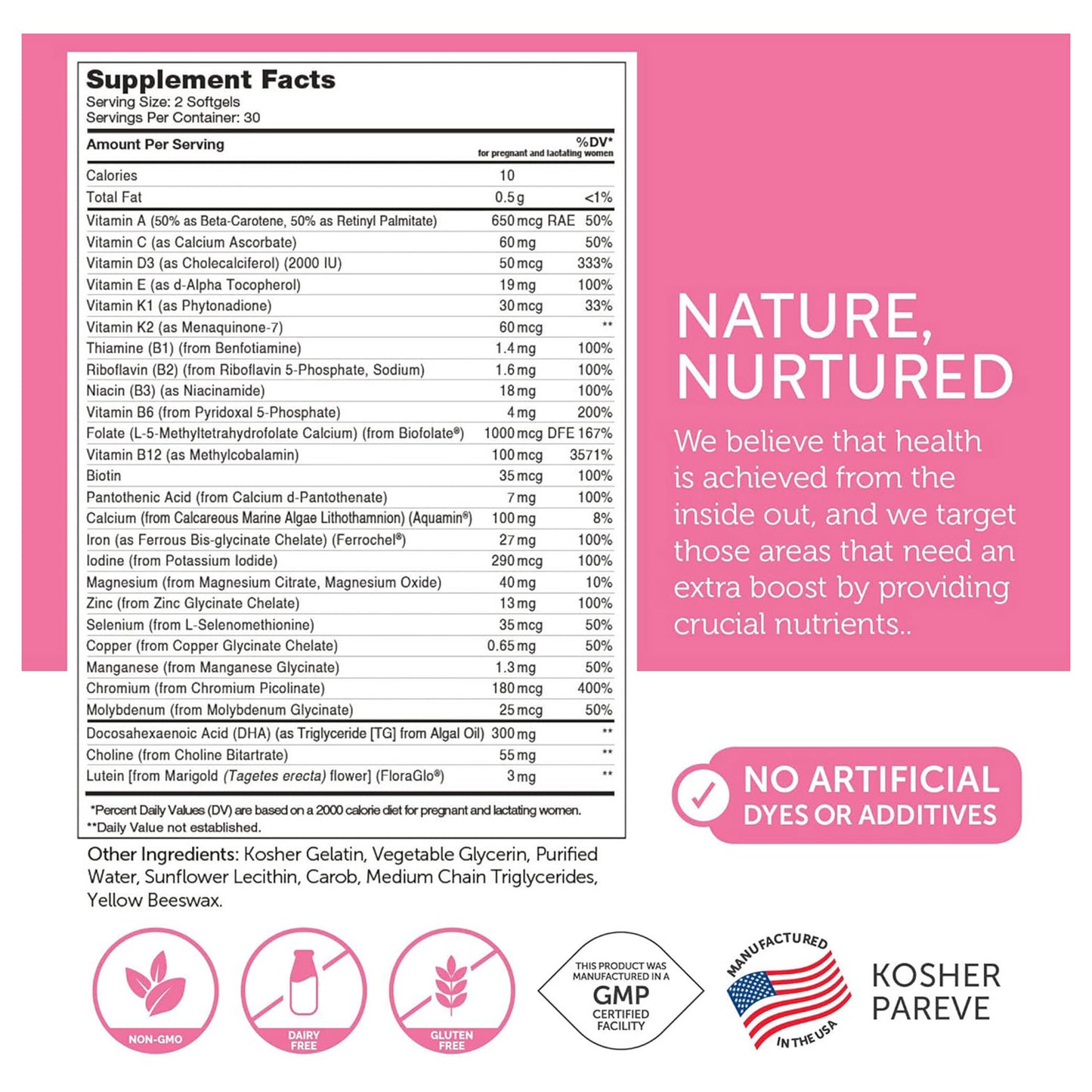 Supplement Facts
Serving Size: 2 Softgels
Servings Per Container: 30

| Amount Per Serving | | %DV* for pregnant and lactating women |
|---|---|---|
| Calories | 10 | |
| Total Fat | 0.5 g | <1% |
| Vitamin A (50% as Beta-Carotene, 50% as Retinyl Palmitate) | 650 mcg RAE | 50% |
| Vitamin C (as Calcium Ascorbate) | 60 mg | 50% |
| Vitamin D3 (as Cholecalciferol) (2000 IU) | 50 mcg | 333% |
| Vitamin E (as d-Alpha Tocopherol) | 19 mg | 100% |
| Vitamin K1 (as Phytonadione) | 30 mcg | 33% |
| Vitamin K2 (as Menaquinone-7) | 60 mcg | ** |
| Thiamine (B1) (from Benfotiamine) | 1.4 mg | 100% |
| Riboflavin (B2) (from Riboflavin 5-Phosphate, Sodium) | 1.6 mg | 100% |
| Niacin (B3) (as Niacinamide) | 18 mg | 100% |
| Vitamin B6 (from Pyridoxal 5-Phosphate) | 4 mg | 200% |
| Folate (L-5-Methyltetrahydrofolate Calcium) (from Biofolate®) | 1000 mcg DFE | 167% |
| Vitamin B12 (as Methylcobalamin) | 100 mcg | 3571% |
| Biotin | 35 mcg | 100% |
| Pantothenic Acid (from Calcium d-Pantothenate) | 7 mg | 100% |
| Calcium (from Calcareous Marine Algae Lithothamnion) (Aquamin®) | 100 mg | 8% |
| Iron (as Ferrous Bis-glycinate Chelate) (Ferrochel®) | 27 mg | 100% |
| Iodine (from Potassium Iodide) | 290 mcg | 100% |
| Magnesium (from Magnesium Citrate, Magnesium Oxide) | 40 mg | 10% |
| Zinc (from Zinc Glycinate Chelate) | 13 mg | 100% |
| Selenium (from L-Selenomethionine) | 35 mcg | 50% |
| Copper (from Copper Glycinate Chelate) | 0.65 mg | 50% |
| Manganese (from Manganese Glycinate) | 1.3 mg | 50% |
| Chromium (from Chromium Picolinate) | 180 mcg | 400% |
| Molybdenum (from Molybdenum Glycinate) | 25 mcg | 50% |
| Docosahexaenoic Acid (DHA) (as Triglyceride [TG] from Algal Oil) | 300 mg | ** |
| Choline (from Choline Bitartrate) | 55 mg | ** |
| Lutein [from Marigold (Tagetes erecta) flower] (FloraGlo®) | 3 mg | ** |

*Percent Daily Values (DV) are based on a 2000 calorie diet for pregnant and lactating women.
**Daily Value not established.

Other Ingredients: Kosher Gelatin, Vegetable Glycerin, Purified Water, Sunflower Lecithin, Carob, Medium Chain Triglycerides, Yellow Beeswax.

NATURE, NURTURED
We believe that health is achieved from the inside out, and we target those areas that need an extra boost by providing crucial nutrients..

NO ARTIFICIAL DYES OR ADDITIVES

NON-GMO
DAIRY FREE
GLUTEN FREE
THIS PRODUCT WAS MANUFACTURED IN A GMP CERTIFIED FACILITY
MANUFACTURED IN THE USA
KOSHER PAREVE